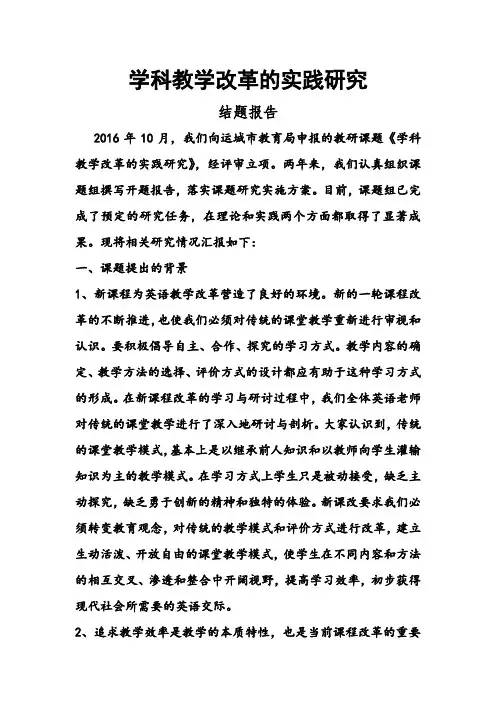 学科教学改革的实践研究

结题报告

2016 年 10 月，我们向运城市教育局申报的教研课题《学科教学改革的实践研究》，经评审立项。两年来，我们认真组织课题组撰写开题报告，落实课题研究实施方案。目前，课题组已完成了预定的研究任务，在理论和实践两个方面都取得了显著成果。现将相关研究情况汇报如下：

一、课题提出的背景

1、新课程为英语教学改革营造了良好的环境。新的一轮课程改革的不断推进，也使我们必须对传统的课堂教学重新进行审视和认识。要积极倡导自主、合作、探究的学习方式。教学内容的确定、教学方法的选择、评价方式的设计都应有助于这种学习方式的形成。在新课程改革的学习与研讨过程中，我们全体英语老师对传统的课堂教学进行了深入地研讨与剖析。大家认识到，传统的课堂教学模式，基本上是以继承前人知识和以教师向学生灌输知识为主的教学模式。在学习方式上学生只是被动接受，缺乏主动探究，缺乏勇于创新的精神和独特的体验。新课改要求我们必须转变教育观念，对传统的教学模式和评价方式进行改革，建立生动活泼、开放自由的课堂教学模式，使学生在不同内容和方法的相互交叉、渗透和整合中开阔视野，提高学习效率，初步获得现代社会所需要的英语交际。

2、追求教学效率是教学的本质特性，也是当前课程改革的重要